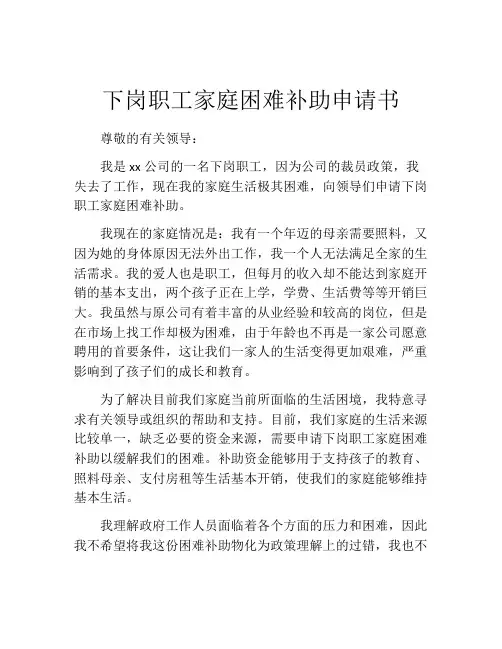 下岗职工家庭困难补助申请书

尊敬的有关领导：

我是 xx 公司的一名下岗职工，因为公司的裁员政策，我失去了工作，现在我的家庭生活极其困难，向领导们申请下岗职工家庭困难补助。

我现在的家庭情况是：我有一个年迈的母亲需要照料，又因为她的身体原因无法外出工作，我一个人无法满足全家的生活需求。我的爱人也是职工，但每月的收入却不能达到家庭开销的基本支出，两个孩子正在上学，学费、生活费等等开销巨大。我虽然与原公司有着丰富的从业经验和较高的岗位，但是在市场上找工作却极为困难，由于年龄也不再是一家公司愿意聘用的首要条件，这让我们一家人的生活变得更加艰难，严重影响到了孩子们的成长和教育。

为了解决目前我们家庭当前所面临的生活困境，我特意寻求有关领导或组织的帮助和支持。目前，我们家庭的生活来源比较单一，缺乏必要的资金来源，需要申请下岗职工家庭困难补助以缓解我们的困难。补助资金能够用于支持孩子的教育、照料母亲、支付房租等生活基本开销，使我们的家庭能够维持基本生活。

我理解政府工作人员面临着各个方面的压力和困难，因此我不希望将我这份困难补助物化为政策理解上的过错，我也不